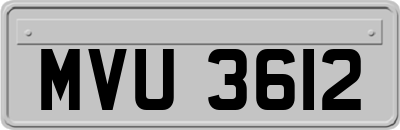 MVU 3612